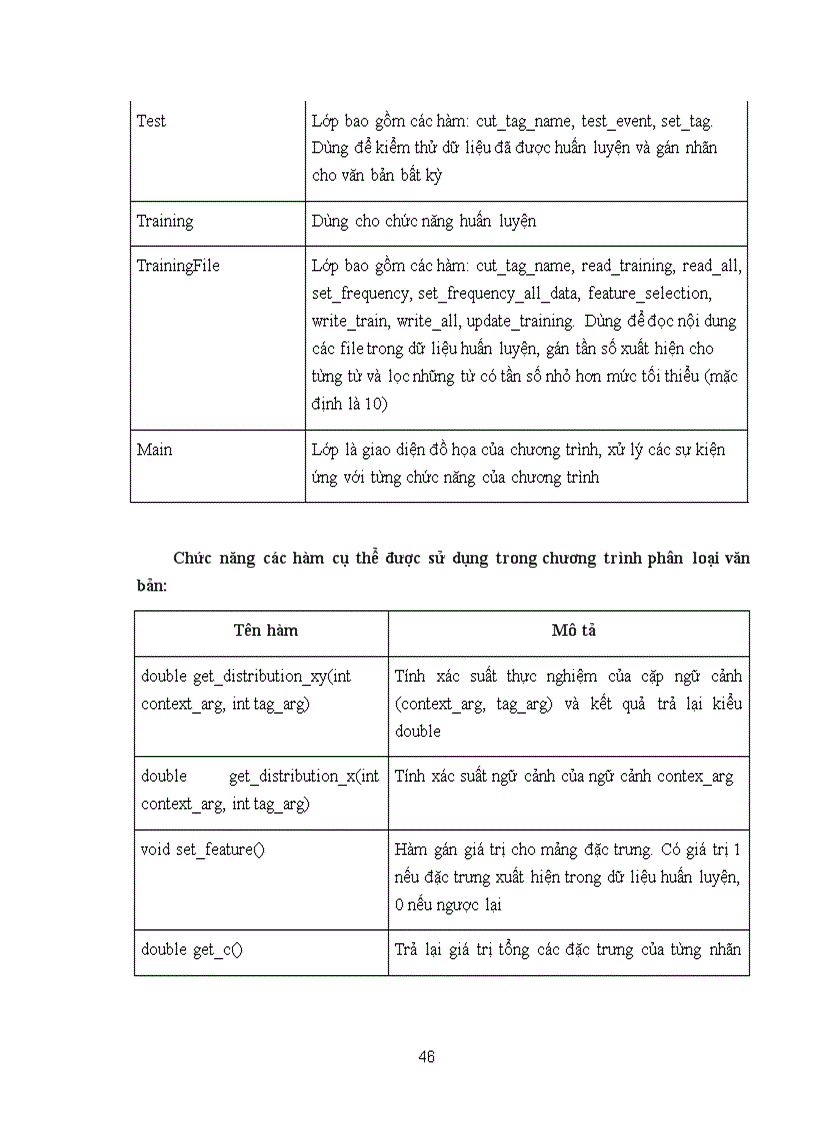 | | |
|---|---|
| Test | Lớp bao gồm các hàm: cut_tag_name, test_event, set_tag. Dùng để kiểm thử dữ liệu đã được huấn luyện và gán nhãn cho văn bản bất kỳ |
| Training | Dùng cho chức năng huấn luyện |
| TrainingFile | Lớp bao gồm các hàm: cut_tag_name, read_training, read_all, set_frequency, set_frequency_all_data, feature_selection, write_train, write_all, update_training. Dùng để đọc nội dung các file trong dữ liệu huấn luyện, gán tần số xuất hiện cho từng từ và lọc những từ có tần số nhỏ hơn mức tối thiểu (mặc định là 10) |
| Main | Lớp là giao diện đồ họa của chương trình, xử lý các sự kiện ứng với từng chức năng của chương trình |

Chức năng các hàm cụ thể được sử dụng trong chương trình phân loại văn bản:

| Tên hàm | Mô tả |
|---|---|
| double get_distribution_xy(int context_arg, int tag_arg) | Tính xác suất thực nghiệm của cặp ngữ cảnh (context_arg, tag_arg) và kết quả trả lại kiểu double |
| double get_distribution_x(int context_arg, int tag_arg) | Tính xác suất ngữ cảnh của ngữ cảnh contex_arg |
| void set_feature() | Hàm gán giá trị cho mảng đặc trưng. Có giá trị 1 nếu đặc trưng xuất hiện trong dữ liệu huấn luyện, 0 nếu ngược lại |
| double get_c() | Trả lại giá trị tổng các đặc trưng của từng nhãn |

46